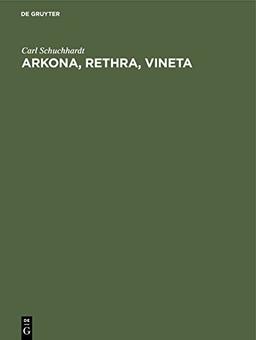 DE GRUYTER

Carl Schuchhardt

ARKONA, RETHRA, VINETA

DE
G